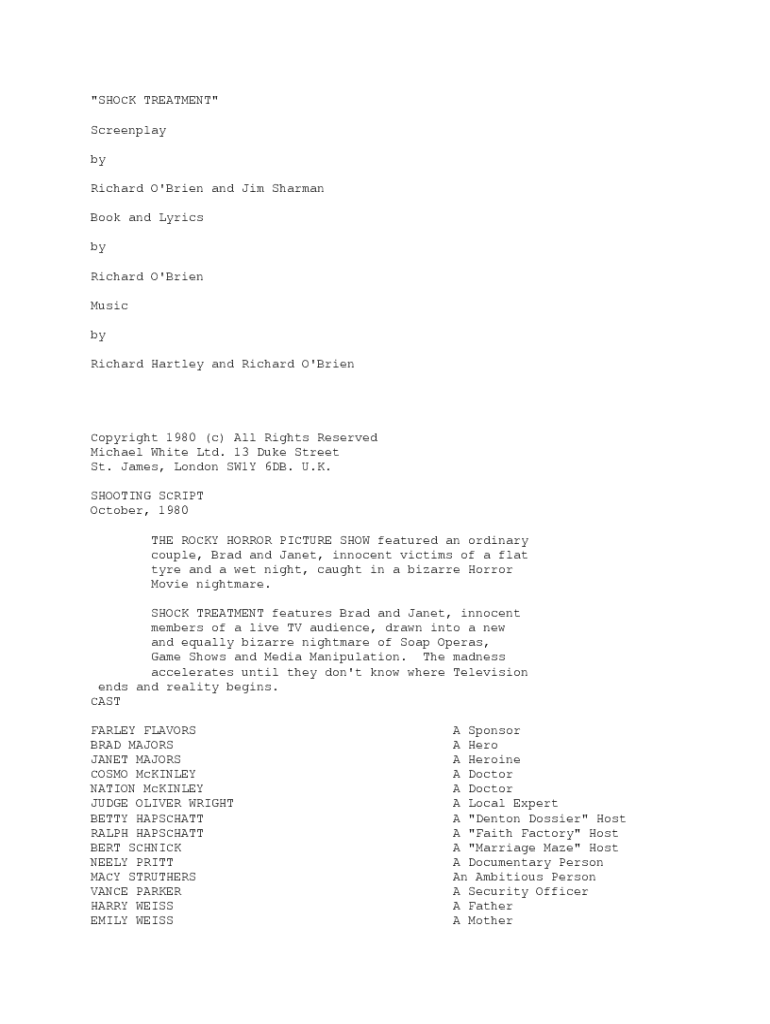 "SHOCK TREATMENT"

Screenplay

by

Richard O'Brien and Jim Sharman

Book and Lyrics

by

Richard O'Brien

Music

by

Richard Hartley and Richard O'Brien

Copyright 1980 (c) All Rights Reserved
Michael White Ltd. 13 Duke Street
St. James, London SW1Y 6DB. U.K.

SHOOTING SCRIPT
October, 1980

THE ROCKY HORROR PICTURE SHOW featured an ordinary couple, Brad and Janet, innocent victims of a flat tyre and a wet night, caught in a bizarre Horror Movie nightmare.

SHOCK TREATMENT features Brad and Janet, innocent members of a live TV audience, drawn into a new and equally bizarre nightmare of Soap Operas, Game Shows and Media Manipulation. The madness accelerates until they don't know where Television ends and reality begins.
CAST

| | |
|---|---|
| FARLEY FLAVORS | A Sponsor |
| BRAD MAJORS | A Hero |
| JANET MAJORS | A Heroine |
| COSMO McKINLEY | A Doctor |
| NATION McKINLEY | A Doctor |
| JUDGE OLIVER WRIGHT | A Local Expert |
| BETTY HAPSCHATT | A "Denton Dossier" Host |
| RALPH HAPSCHATT | A "Faith Factory" Host |
| BERT SCHNICK | A "Marriage Maze" Host |
| NEELY PRITT | A Documentary Person |
| MACY STRUTHERS | An Ambitious Person |
| VANCE PARKER | A Security Officer |
| HARRY WEISS | A Father |
| EMILY WEISS | A Mother |